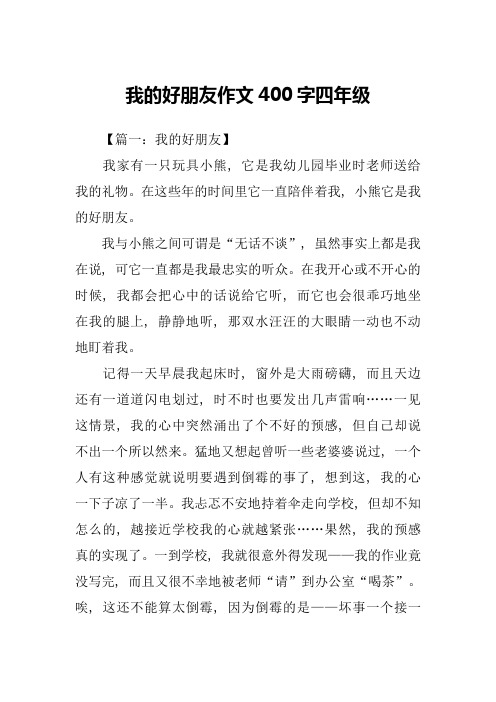 我的好朋友作文 400 字四年级

【篇一：我的好朋友】

我家有一只玩具小熊，它是我幼儿园毕业时老师送给我的礼物。在这些年的时间里它一直陪伴着我，小熊它是我的好朋友。

我与小熊之间可谓是“无话不谈”，虽然事实上都是我在说，可它一直都是我最忠实的听众。在我开心或不开心的时候，我都会把心中的话说给它听，而它也会很乖巧地坐在我的腿上，静静地听，那双水汪汪的大眼睛一动也不动地盯着我。

记得一天早晨我起床时，窗外是大雨磅礴，而且天边还有一道道闪电划过，时不时也要发出几声雷响……一见这情景，我的心中突然涌出了个不好的预感，但自己却说不出一个所以然来。猛地又想起曾听一些老婆婆说过，一个人有这种感觉就说明要遇到倒霉的事了，想到这，我的心一下子凉了一半。我忐忑不安地持着伞走向学校，但却不知怎么的，越接近学校我的心就越紧张……果然，我的预感真的实现了。一到学校，我就很意外得发现——我的作业竟没写完，而且又很不幸地被老师“请”到办公室“喝茶”。唉，这还不能算太倒霉，因为倒霉的是——坏事一个接一